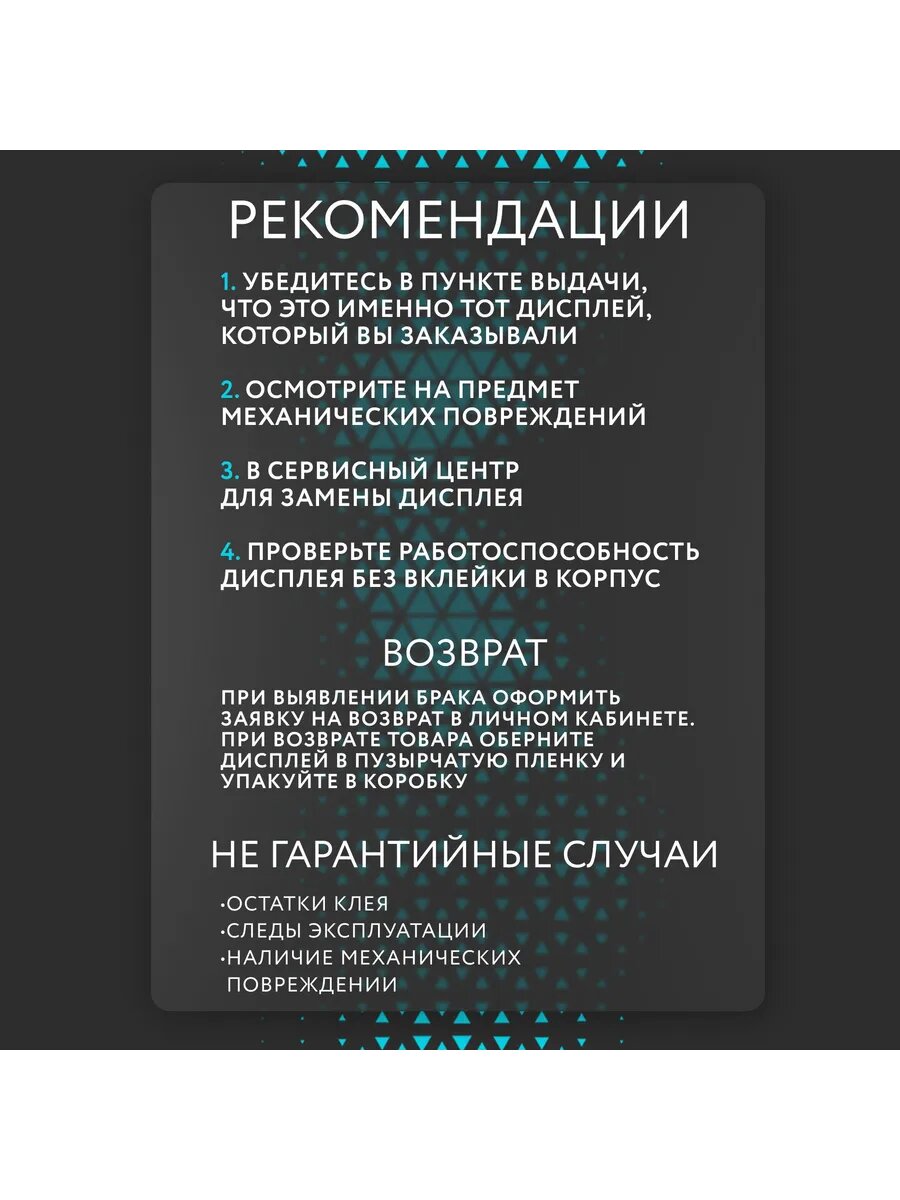 РЕКОМЕНДАЦИИ

1. УБЕДИТЕСЬ В ПУНКТЕ ВЫДАЧИ, ЧТО ЭТО ИМЕННО ТОТ ДИСПЛЕЙ, КОТОРЫЙ ВЫ ЗАКАЗЫВАЛИ

2. ОСМОТРИТЕ НА ПРЕДМЕТ МЕХАНИЧЕСКИХ ПОВРЕЖДЕНИЙ

3. В СЕРВИСНЫЙ ЦЕНТР ДЛЯ ЗАМЕНЫ ДИСПЛЕЯ

4. ПРОВЕРЬТЕ РАБОТОСПОСОБНОСТЬ ДИСПЛЕЯ БЕЗ ВКЛЕЙКИ В КОРПУС

ВОЗВРАТ

ПРИ ВЫЯВЛЕНИИ БРАКА ОФОРМИТЬ ЗАЯВКУ НА ВОЗВРАТ В ЛИЧНОМ КАБИНЕТЕ. ПРИ ВОЗВРАТЕ ТОВАРА ОБЕРНИТЕ ДИСПЛЕЙ В ПУЗЫРЧАТУЮ ПЛЕНКУ И УПАКУЙТЕ В КОРОБКУ

НЕ ГАРАНТИЙНЫЕ СЛУЧАИ

•ОСТАТКИ КЛЕЯ
•СЛЕДЫ ЭКСПЛУАТАЦИИ
•НАЛИЧИЕ МЕХАНИЧЕСКИХ ПОВРЕЖДЕНИИ